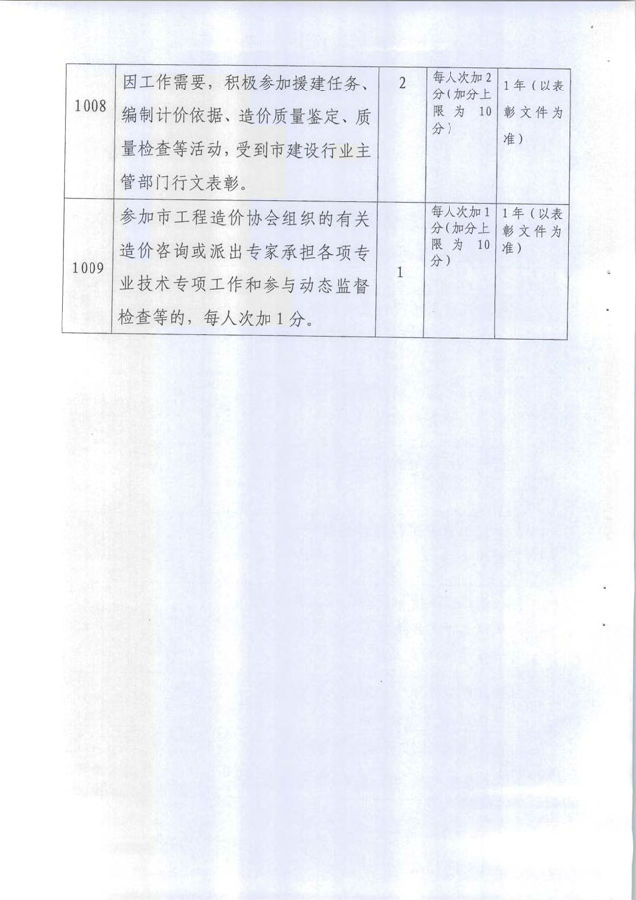 | 1008 | 因工作需要，积极参加援建任务、编制计价依据、造价质量鉴定、质量检查等活动，受到市建设行业主管部门行文表彰。 | 2 | 每人次加2分(加分上限为10分) | 1年（以表彰文件为准） |
|---|---|---|---|---|
| 1009 | 参加市工程造价协会组织的有关造价咨询或派出专家承担各项专业技术专项工作和参与动态监督检查等的，每人次加1分。 | 1 | 每人次加1分(加分上限为10分) | 1年（以表彰文件为准） |